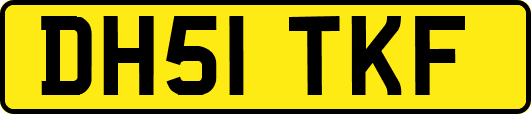 DH51 TKF